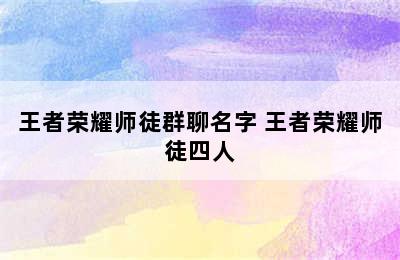 王者荣耀师徒群聊名字 王者荣耀师徒四人